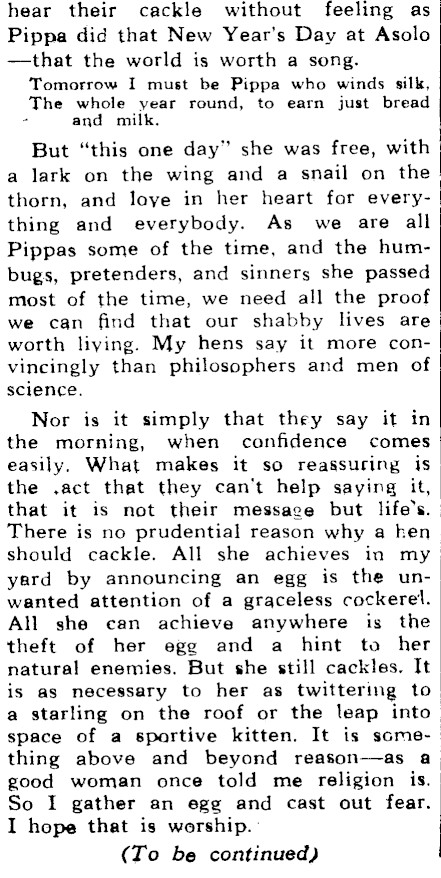 hear their cackle without feeling as Pippa did that New Year's Day at Asolo —that the world is worth a song.

Tomorrow I must be Pippa who winds silk,
The whole year round, to earn just bread
and milk.

But "this one day" she was free, with a lark on the wing and a snail on the thorn, and love in her heart for everything and everybody. As we are all Pippas some of the time, and the humbugs, pretenders, and sinners she passed most of the time, we need all the proof we can find that our shabby lives are worth living. My hens say it more convincingly than philosophers and men of science.

Nor is it simply that they say it in the morning, when confidence comes easily. What makes it so reassuring is the .act that they can't help saying it, that it is not their message but life's. There is no prudential reason why a hen should cackle. All she achieves in my yard by announcing an egg is the unwanted attention of a graceless cockerel. All she can achieve anywhere is the theft of her egg and a hint to her natural enemies. But she still cackles. It is as necessary to her as twittering to a starling on the roof or the leap into space of a sportive kitten. It is something above and beyond reason—as a good woman once told me religion is. So I gather an egg and cast out fear. I hope that is worship.

(To be continued)